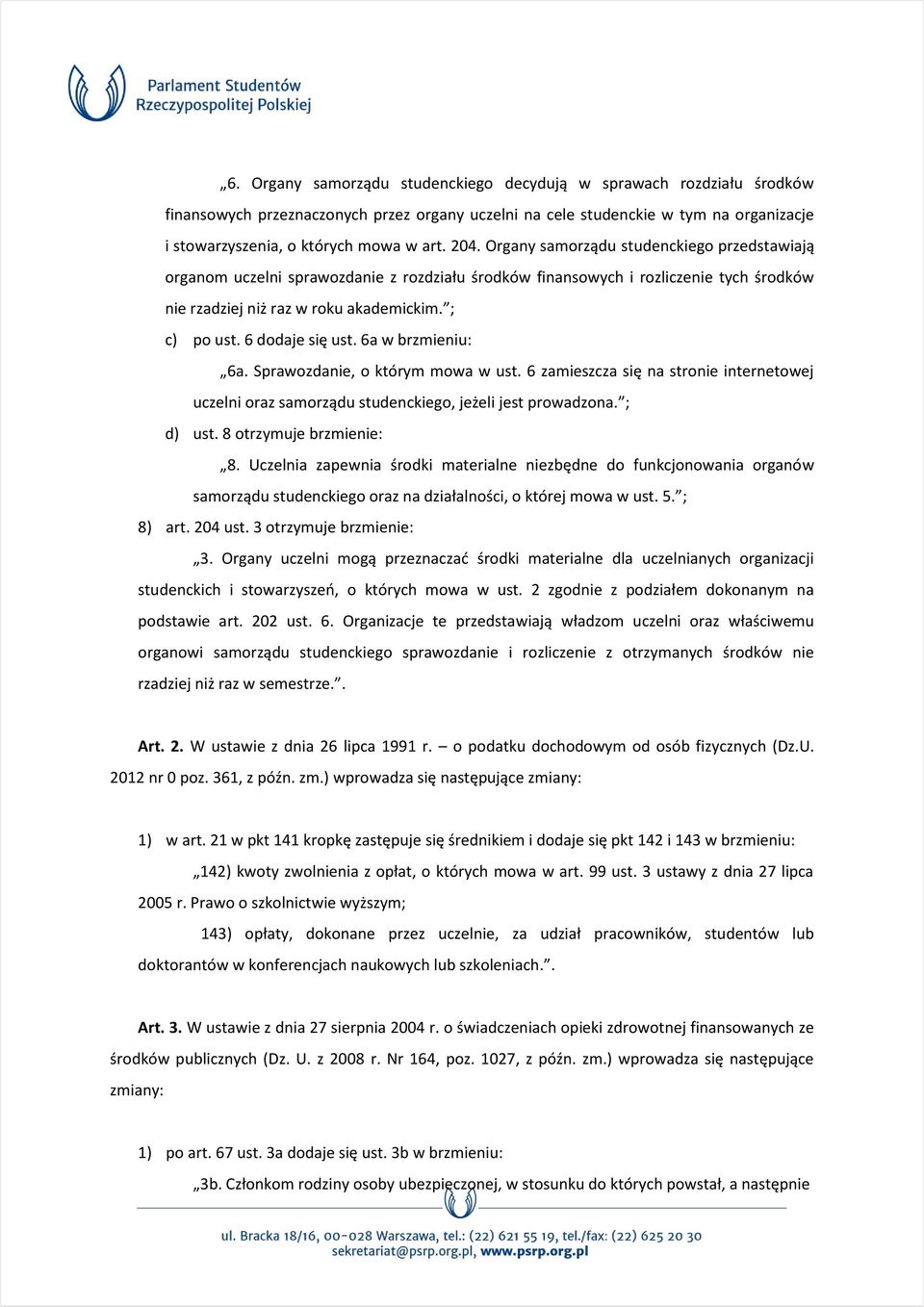 Parlament Studentów Rzeczypospolitej Polskiej

„6. Organy samorządu studenckiego decydują w sprawach rozdziału środków finansowych przeznaczonych przez organy uczelni na cele studenckie w tym na organizacje i stowarzyszenia, o których mowa w art. 204. Organy samorządu studenckiego przedstawiają organom uczelni sprawozdanie z rozdziału środków finansowych i rozliczenie tych środków nie rzadziej niż raz w roku akademickim.”;

c) po ust. 6 dodaje się ust. 6a w brzmieniu:

„6a. Sprawozdanie, o którym mowa w ust. 6 zamieszcza się na stronie internetowej uczelni oraz samorządu studenckiego, jeżeli jest prowadzona.”;

d) ust. 8 otrzymuje brzmienie:

„8. Uczelnia zapewnia środki materialne niezbędne do funkcjonowania organów samorządu studenckiego oraz na działalności, o której mowa w ust. 5.”;

8) art. 204 ust. 3 otrzymuje brzmienie:

„3. Organy uczelni mogą przeznaczać środki materialne dla uczelnianych organizacji studenckich i stowarzyszeń, o których mowa w ust. 2 zgodnie z podziałem dokonanym na podstawie art. 202 ust. 6. Organizacje te przedstawiają władzom uczelni oraz właściwemu organowi samorządu studenckiego sprawozdanie i rozliczenie z otrzymanych środków nie rzadziej niż raz w semestrze.”.

Art. 2. W ustawie z dnia 26 lipca 1991 r. – o podatku dochodowym od osób fizycznych (Dz.U. 2012 nr 0 poz. 361, z późn. zm.) wprowadza się następujące zmiany:

1) w art. 21 w pkt 141 kropkę zastępuje się średnikiem i dodaje się pkt 142 i 143 w brzmieniu:

„142) kwoty zwolnienia z opłat, o których mowa w art. 99 ust. 3 ustawy z dnia 27 lipca 2005 r. Prawo o szkolnictwie wyższym;

143) opłaty, dokonane przez uczelnie, za udział pracowników, studentów lub doktorantów w konferencjach naukowych lub szkoleniach.”.

Art. 3. W ustawie z dnia 27 sierpnia 2004 r. o świadczeniach opieki zdrowotnej finansowanych ze środków publicznych (Dz. U. z 2008 r. Nr 164, poz. 1027, z późn. zm.) wprowadza się następujące zmiany:

1) po art. 67 ust. 3a dodaje się ust. 3b w brzmieniu:

„3b. Członkom rodziny osoby ubezpieczonej, w stosunku do których powstał, a następnie

ul. Bracka 18/16, 00-028 Warszawa, tel.: (22) 621 55 19, tel./fax: (22) 625 20 30
sekretariat@psrp.org.pl, www.psrp.org.pl